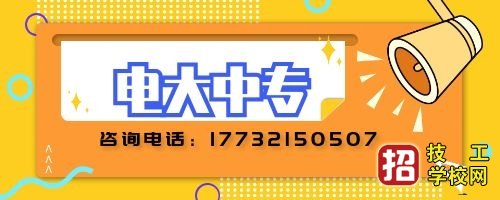 电大中专

咨询电话：17732150507

招 技工学校网